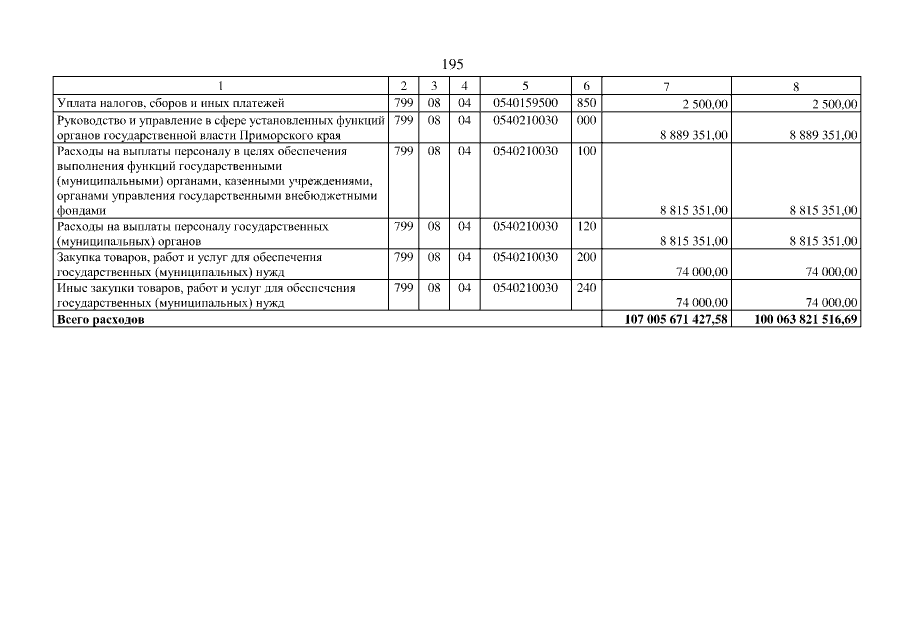 195

| 1 | 2 | 3 | 4 | 5 | 6 | 7 | 8 |
|---|---|---|---|---|---|---|---|
| Уплата налогов, сборов и иных платежей | 799 | 08 | 04 | 0540159500 | 850 | 2 500,00 | 2 500,00 |
| Руководство и управление в сфере установленных функций органов государственной власти Приморского края | 799 | 08 | 04 | 0540210030 | 000 | 8 889 351,00 | 8 889 351,00 |
| Расходы на выплаты персоналу в целях обеспечения выполнения функций государственными (муниципальными) органами, казенными учреждениями, органами управления государственными внебюджетными фондами | 799 | 08 | 04 | 0540210030 | 100 | 8 815 351,00 | 8 815 351,00 |
| Расходы на выплаты персоналу государственных (муниципальных) органов | 799 | 08 | 04 | 0540210030 | 120 | 8 815 351,00 | 8 815 351,00 |
| Закупка товаров, работ и услуг для обеспечения государственных (муниципальных) нужд | 799 | 08 | 04 | 0540210030 | 200 | 74 000,00 | 74 000,00 |
| Иные закупки товаров, работ и услуг для обеспечения государственных (муниципальных) нужд | 799 | 08 | 04 | 0540210030 | 240 | 74 000,00 | 74 000,00 |
| Всего расходов | | | | | | 107 005 671 427,58 | 100 063 821 516,69 |